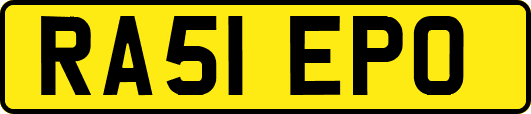 RA51 EPO